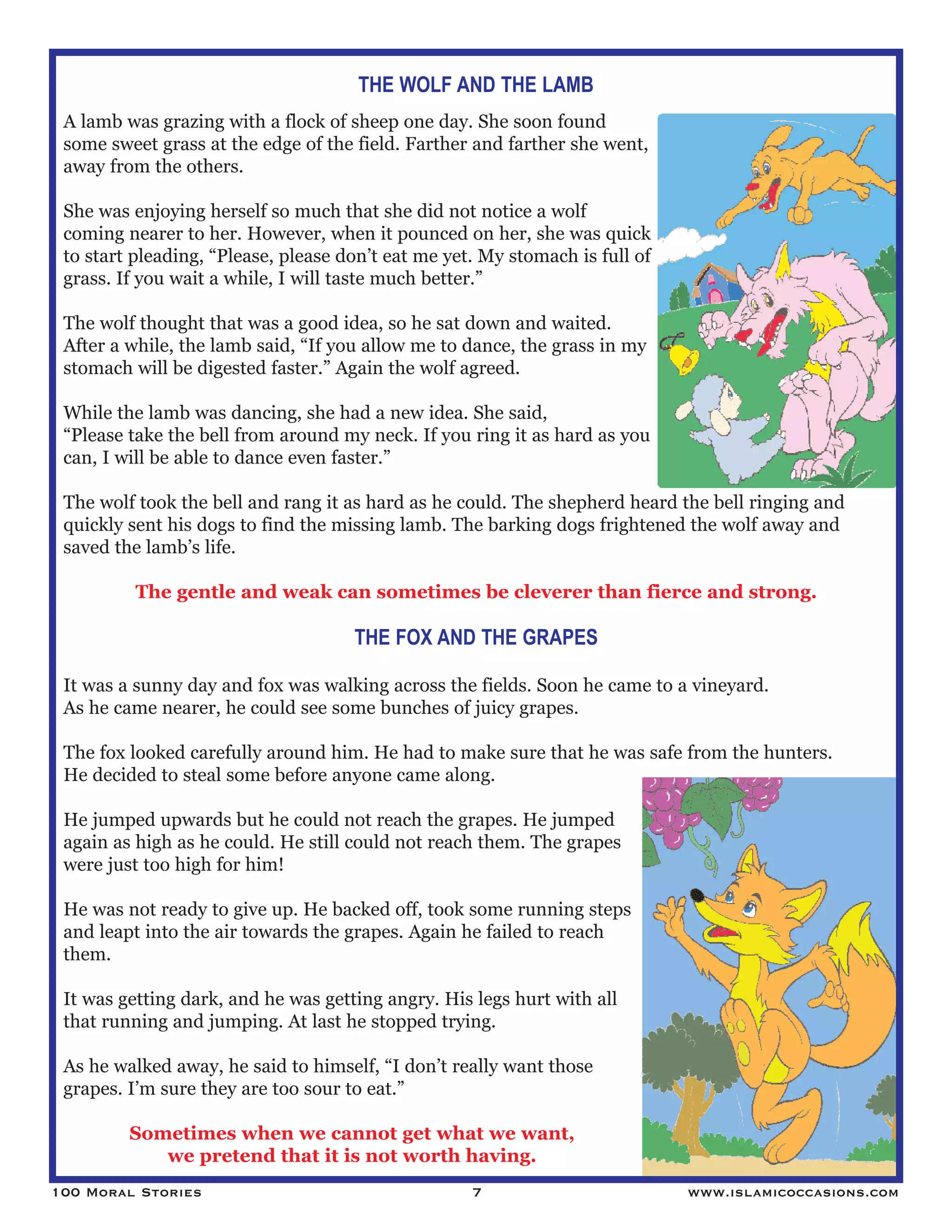 THE WOLF AND THE LAMB

A lamb was grazing with a flock of sheep one day. She soon found some sweet grass at the edge of the field. Farther and farther she went, away from the others.

She was enjoying herself so much that she did not notice a wolf coming nearer to her. However, when it pounced on her, she was quick to start pleading, “Please, please don’t eat me yet. My stomach is full of grass. If you wait a while, I will taste much better.”

The wolf thought that was a good idea, so he sat down and waited. After a while, the lamb said, “If you allow me to dance, the grass in my stomach will be digested faster.” Again the wolf agreed.

While the lamb was dancing, she had a new idea. She said, “Please take the bell from around my neck. If you ring it as hard as you can, I will be able to dance even faster.”

The wolf took the bell and rang it as hard as he could. The shepherd heard the bell ringing and quickly sent his dogs to find the missing lamb. The barking dogs frightened the wolf away and saved the lamb’s life.

The gentle and weak can sometimes be cleverer than fierce and strong.

THE FOX AND THE GRAPES

It was a sunny day and fox was walking across the fields. Soon he came to a vineyard. As he came nearer, he could see some bunches of juicy grapes.

The fox looked carefully around him. He had to make sure that he was safe from the hunters. He decided to steal some before anyone came along.

He jumped upwards but he could not reach the grapes. He jumped again as high as he could. He still could not reach them. The grapes were just too high for him!

He was not ready to give up. He backed off, took some running steps and leapt into the air towards the grapes. Again he failed to reach them.

It was getting dark, and he was getting angry. His legs hurt with all that running and jumping. At last he stopped trying.

As he walked away, he said to himself, “I don’t really want those grapes. I’m sure they are too sour to eat.”

Sometimes when we cannot get what we want, we pretend that it is not worth having.

100 Moral Stories 7 www.islamicoccasions.com